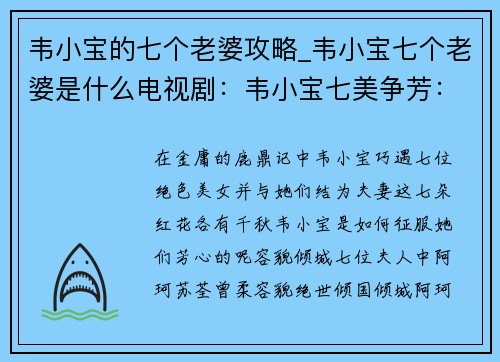 韦小宝的七个老婆攻略_韦小宝七个老婆是什么电视剧：韦小宝七美争芳：

在金庸的鹿鼎记中韦小宝巧遇七位绝色美女并与她们结为夫妻这七朵红花各有千秋韦小宝是如何征服她们芳心的呢容貌倾城七位夫人中阿珂苏荃曾柔容貌绝世倾国倾城阿珂